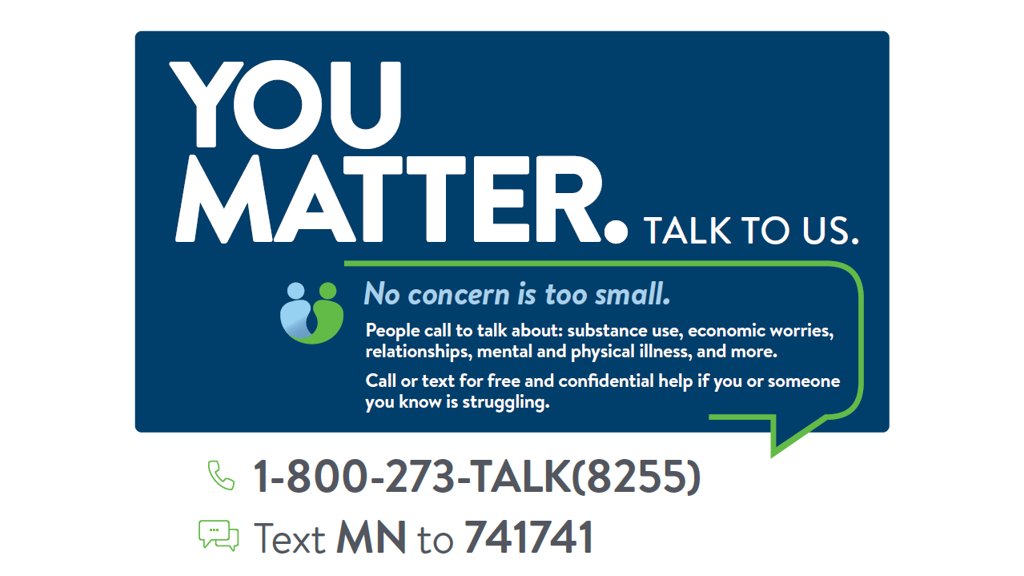 YOU MATTER. TALK TO US.

No concern is too small.

People call to talk about: substance use, economic worries, relationships, mental and physical illness, and more.

Call or text for free and confidential help if you or someone you know is struggling.

1-800-273-TALK(8255)

Text MN to 741741